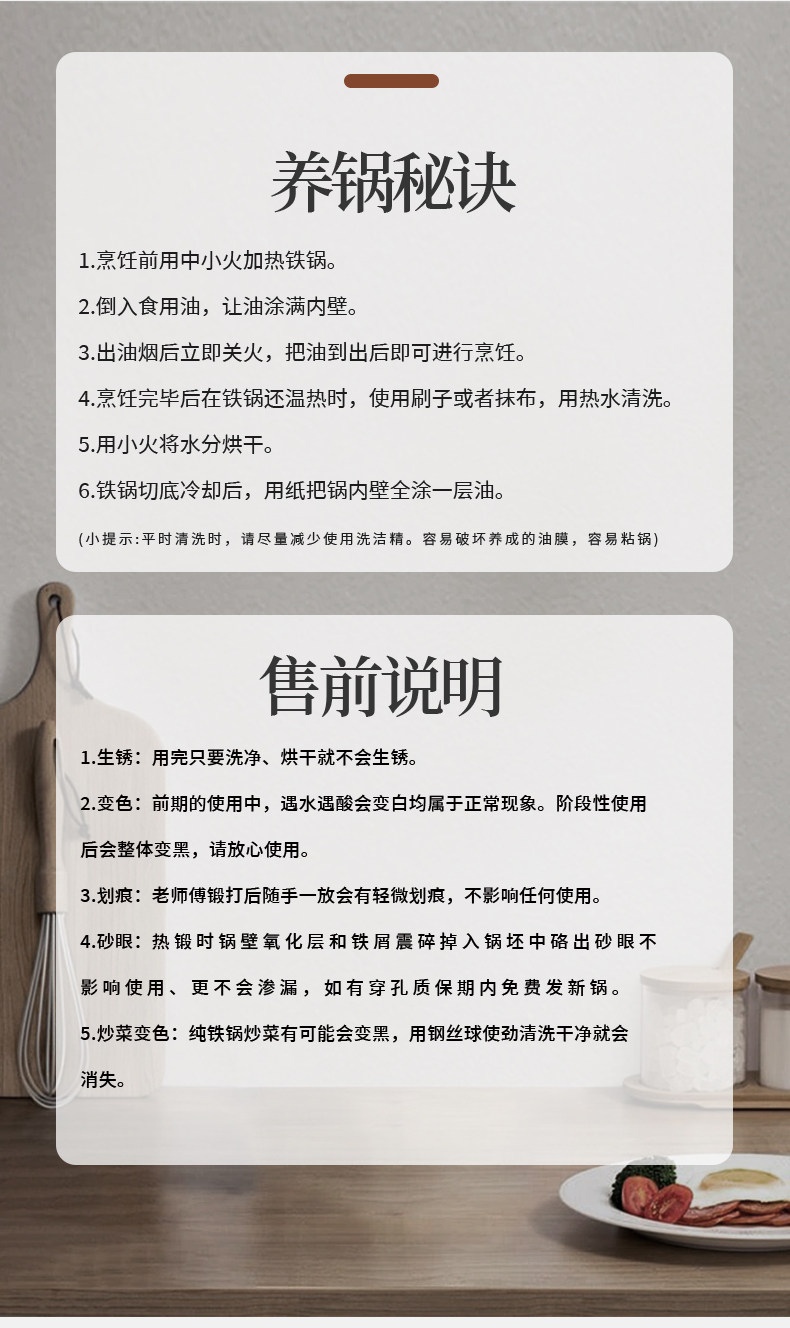 养锅秘诀

1.烹饪前用中小火加热铁锅。

2.倒入食用油，让油涂满内壁。

3.出油烟后立即关火，把油到出后即可进行烹饪。

4.烹饪完毕后在铁锅还温热时，使用刷子或者抹布，用热水清洗。

5.用小火将水分烘干。

6.铁锅切底冷却后，用纸把锅内壁全涂一层油。

(小提示:平时清洗时，请尽量减少使用洗洁精。容易破坏养成的油膜，容易粘锅)

售前说明

1.生锈：用完只要洗净、烘干就不会生锈。

2.变色：前期的使用中，遇水遇酸会变白均属于正常现象。阶段性使用后会整体变黑，请放心使用。

3.划痕：老师傅锻打后随手一放会有轻微划痕，不影响任何使用。

4.砂眼：热锻时锅壁氧化层和铁屑震碎掉入锅坯中硌出砂眼不影响使用、更不会渗漏，如有穿孔质保期内免费发新锅。

5.炒菜变色：纯铁锅炒菜有可能会变黑，用钢丝球使劲清洗干净就会消失。